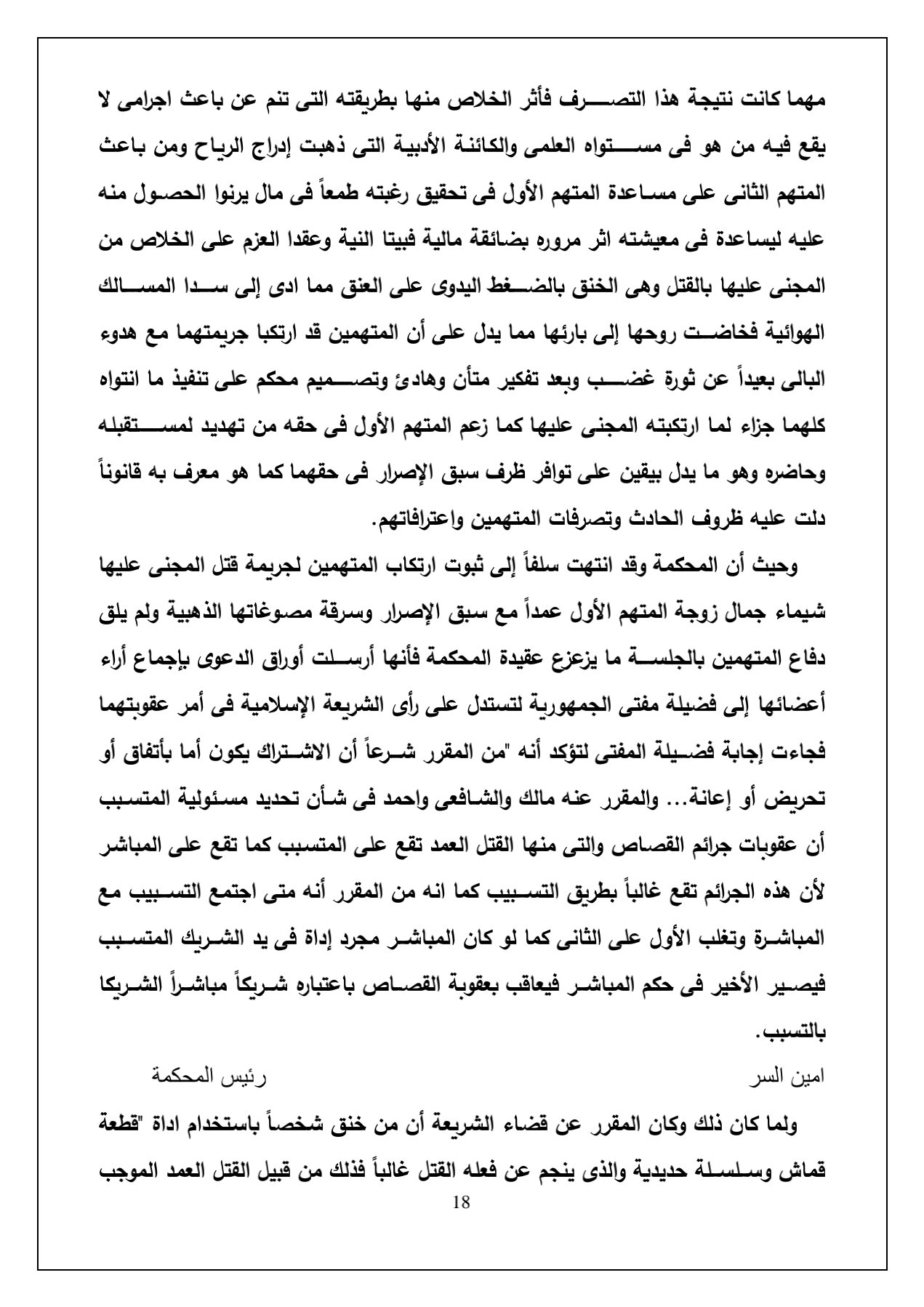 مهما كانت نتيجة هذا التصرف فأثر الخلاص منها بطريقته التى تنم عن باعث اجرامى لا يقع فيه من هو فى مستواه العلمى والكائنة الأدبية التى ذهبت إدراج الرياح ومن باعث المتهم الثانى على مساعدة المتهم الأول فى تحقيق رغبته طمعاً فى مال يرنوا الحصول منه عليه ليساعدة فى معيشته اثر مروره بضائقة مالية فبيتا النية وعقدا العزم على الخلاص من المجنى عليها بالقتل وهى الخنق بالضغط اليدوى على العنق مما ادى إلى سدا المسالك الهوائية فخاضت روحها إلى بارئها مما يدل على أن المتهمين قد ارتكبا جريمتهما مع هدوء البالى بعيداً عن ثورة غضب وبعد تفكير متأن وهادئ وتصميم محكم على تنفيذ ما انتواه كلهما جزاء لما ارتكبته المجنى عليها كما زعم المتهم الأول فى حقه من تهديد لمستقبله وحاضره وهو ما يدل بيقين على توافر ظرف سبق الإصرار فى حقهما كما هو معرف به قانوناً دلت عليه ظروف الحادث وتصرفات المتهمين واعترافاتهم.

وحيث أن المحكمة وقد انتهت سلفاً إلى ثبوت ارتكاب المتهمين لجريمة قتل المجنى عليها شيماء جمال زوجة المتهم الأول عمداً مع سبق الإصرار وسرقة مصوغاتها الذهبية ولم يلق دفاع المتهمين بالجلسة ما يزعزع عقيدة المحكمة فأنها أرسلت أوراق الدعوى بإجماع أراء أعضائها إلى فضيلة مفتى الجمهورية لتستدل على رأى الشريعة الإسلامية فى أمر عقوبتهما فجاءت إجابة فضيلة المفتى لتؤكد أنه "من المقرر شرعاً أن الاشتراك يكون أما بأتفاق أو تحريض أو إعانة... والمقرر عنه مالك والشافعى واحمد فى شأن تحديد مسئولية المتسبب أن عقوبات جرائم القصاص والتى منها القتل العمد تقع على المتسبب كما تقع على المباشر لأن هذه الجرائم تقع غالباً بطريق التسبيب كما انه من المقرر أنه متى اجتمع التسبيب مع المباشرة وتغلب الأول على الثانى كما لو كان المباشر مجرد إداة فى يد الشريك المتسبب فيصير الأخير فى حكم المباشر فيعاقب بعقوبة القصاص باعتباره شريكاً مباشراً الشريكا بالتسبب.

امين السر رئيس المحكمة

ولما كان ذلك وكان المقرر عن قضاء الشريعة أن من خنق شخصاً باستخدام اداة "قطعة قماش وسلسلة حديدية والذى ينجم عن فعله القتل غالباً فذلك من قبيل القتل العمد الموجب

18